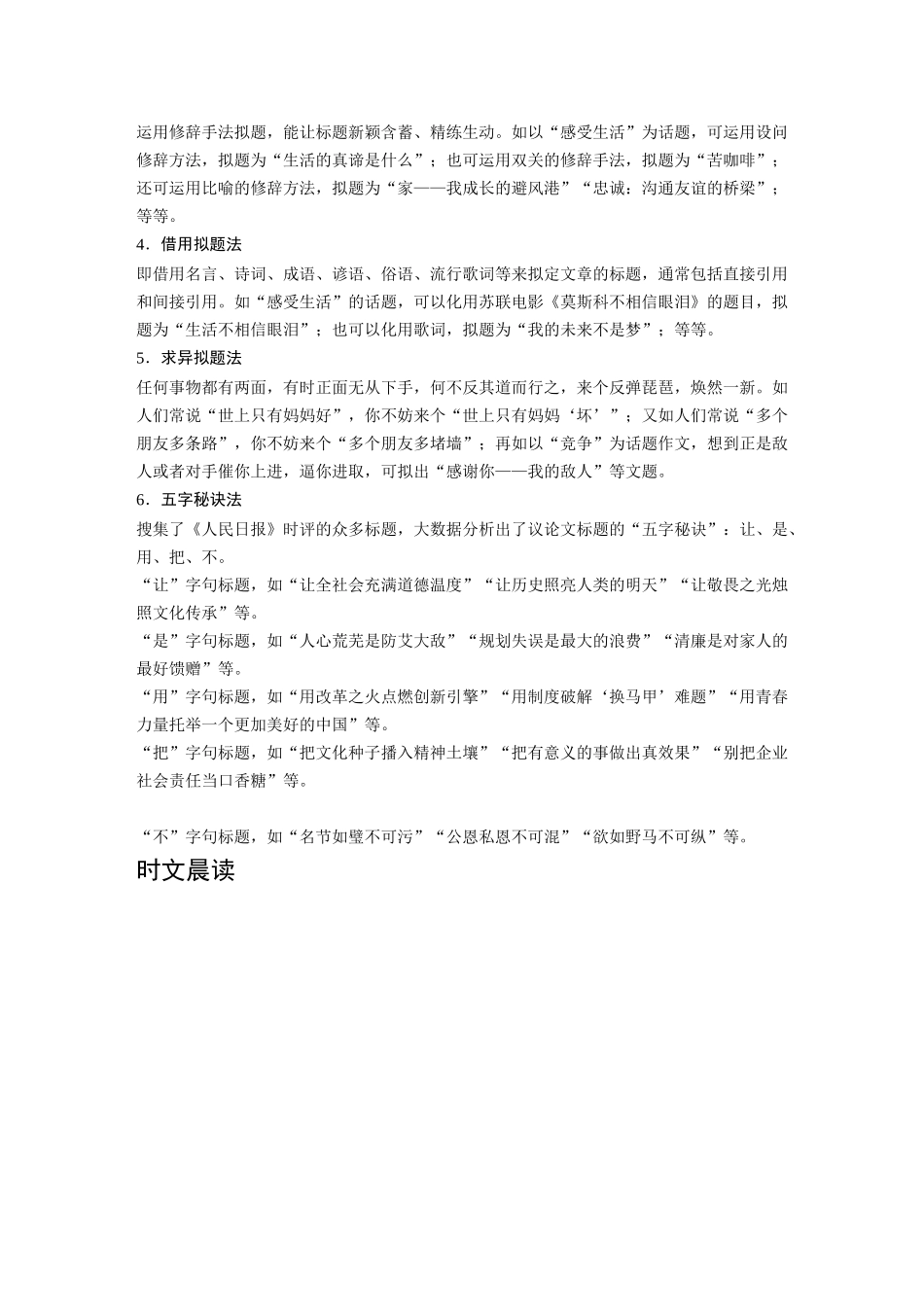 运用修辞手法拟题，能让标题新颖含蓄、精练生动。如以“感受生活”为话题，可运用设问修辞方法，拟题为“生活的真谛是什么”；也可运用双关的修辞手法，拟题为“苦咖啡”；还可运用比喻的修辞方法，拟题为“家——我成长的避风港”“忠诚：沟通友谊的桥梁”；等等。

4．借用拟题法

即借用名言、诗词、成语、谚语、俗语、流行歌词等来拟定文章的标题，通常包括直接引用和间接引用。如“感受生活”的话题，可以化用苏联电影《莫斯科不相信眼泪》的题目，拟题为“生活不相信眼泪”；也可以化用歌词，拟题为“我的未来不是梦”；等等。

5．求异拟题法

任何事物都有两面，有时正面无从下手，何不反其道而行之，来个反弹琵琶，焕然一新。如人们常说“世上只有妈妈好”，你不妨来个“世上只有妈妈‘坏’”；又如人们常说“多个朋友多条路”，你不妨来个“多个朋友多堵墙”；再如以“竞争”为话题作文，想到正是敌人或者对手催你上进，逼你进取，可拟出“感谢你——我的敌人”等文题。

6．五字秘诀法

搜集了《人民日报》时评的众多标题，大数据分析出了议论文标题的“五字秘诀”：让、是、用、把、不。

“让”字句标题，如“让全社会充满道德温度”“让历史照亮人类的明天”“让敬畏之光烛照文化传承”等。

“是”字句标题，如“人心荒芜是防艾大敌”“规划失误是最大的浪费”“清廉是对家人的最好馈赠”等。

“用”字句标题，如“用改革之火点燃创新引擎”“用制度破解‘换马甲’难题”“用青春力量托举一个更加美好的中国”等。

“把”字句标题，如“把文化种子播入精神土壤”“把有意义的事做出真效果”“别把企业社会责任当口香糖”等。

“不”字句标题，如“名节如璧不可污”“公恩私恩不可混”“欲如野马不可纵”等。

时文晨读